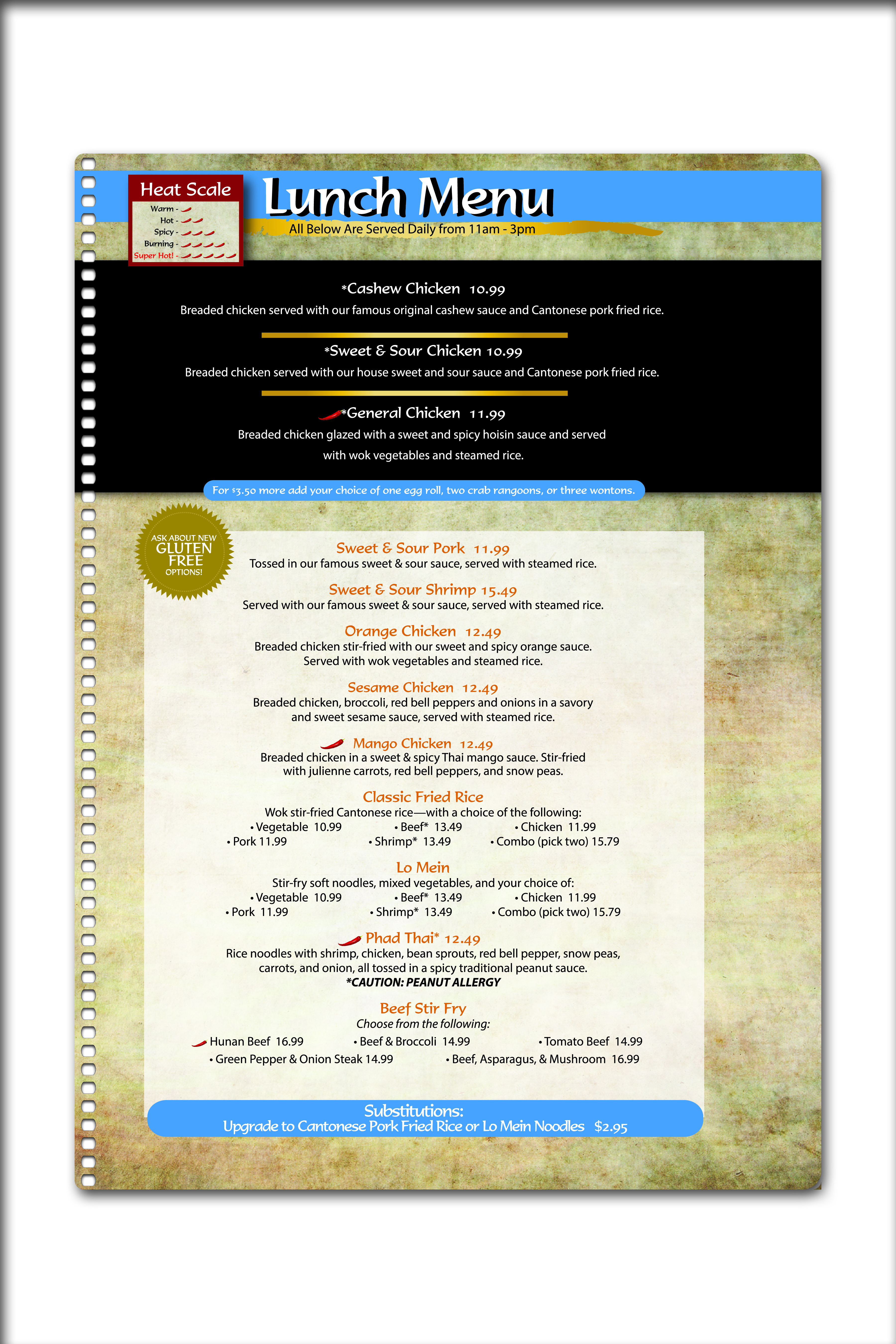 Heat Scale
Warm -
Hot -
Spicy -
Burning -
Super Hot! -

Lunch Menu
All Below Are Served Daily from 11am - 3pm

*Cashew Chicken 10.99
Breaded chicken served with our famous original cashew sauce and Cantonese pork fried rice.

*Sweet & Sour Chicken 10.99
Breaded chicken served with our house sweet and sour sauce and Cantonese pork fried rice.

*General Chicken 11.99
Breaded chicken glazed with a sweet and spicy hoisin sauce and served with wok vegetables and steamed rice.

For $3.50 more add your choice of one egg roll, two crab rangoons, or three wontons.

ASK ABOUT NEW GLUTEN FREE OPTIONS!

Sweet & Sour Pork 11.99
Tossed in our famous sweet & sour sauce, served with steamed rice.

Sweet & Sour Shrimp 15.49
Served with our famous sweet & sour sauce, served with steamed rice.

Orange Chicken 12.49
Breaded chicken stir-fried with our sweet and spicy orange sauce. Served with wok vegetables and steamed rice.

Sesame Chicken 12.49
Breaded chicken, broccoli, red bell peppers and onions in a savory and sweet sesame sauce, served with steamed rice.

Mango Chicken 12.49
Breaded chicken in a sweet & spicy Thai mango sauce. Stir-fried with julienne carrots, red bell peppers, and snow peas.

Classic Fried Rice
Wok stir-fried Cantonese rice—with a choice of the following:
• Vegetable 10.99 • Beef* 13.49 • Chicken 11.99
• Pork 11.99 • Shrimp* 13.49 • Combo (pick two) 15.79

Lo Mein
Stir-fry soft noodles, mixed vegetables, and your choice of:
• Vegetable 10.99 • Beef* 13.49 • Chicken 11.99
• Pork 11.99 • Shrimp* 13.49 • Combo (pick two) 15.79

Phad Thai* 12.49
Rice noodles with shrimp, chicken, bean sprouts, red bell pepper, snow peas, carrots, and onion, all tossed in a spicy traditional peanut sauce.
*CAUTION: PEANUT ALLERGY

Beef Stir Fry
Choose from the following:
Hunan Beef 16.99 • Beef & Broccoli 14.99 • Tomato Beef 14.99
• Green Pepper & Onion Steak 14.99 • Beef, Asparagus, & Mushroom 16.99

Substitutions:
Upgrade to Cantonese Pork Fried Rice or Lo Mein Noodles $2.95